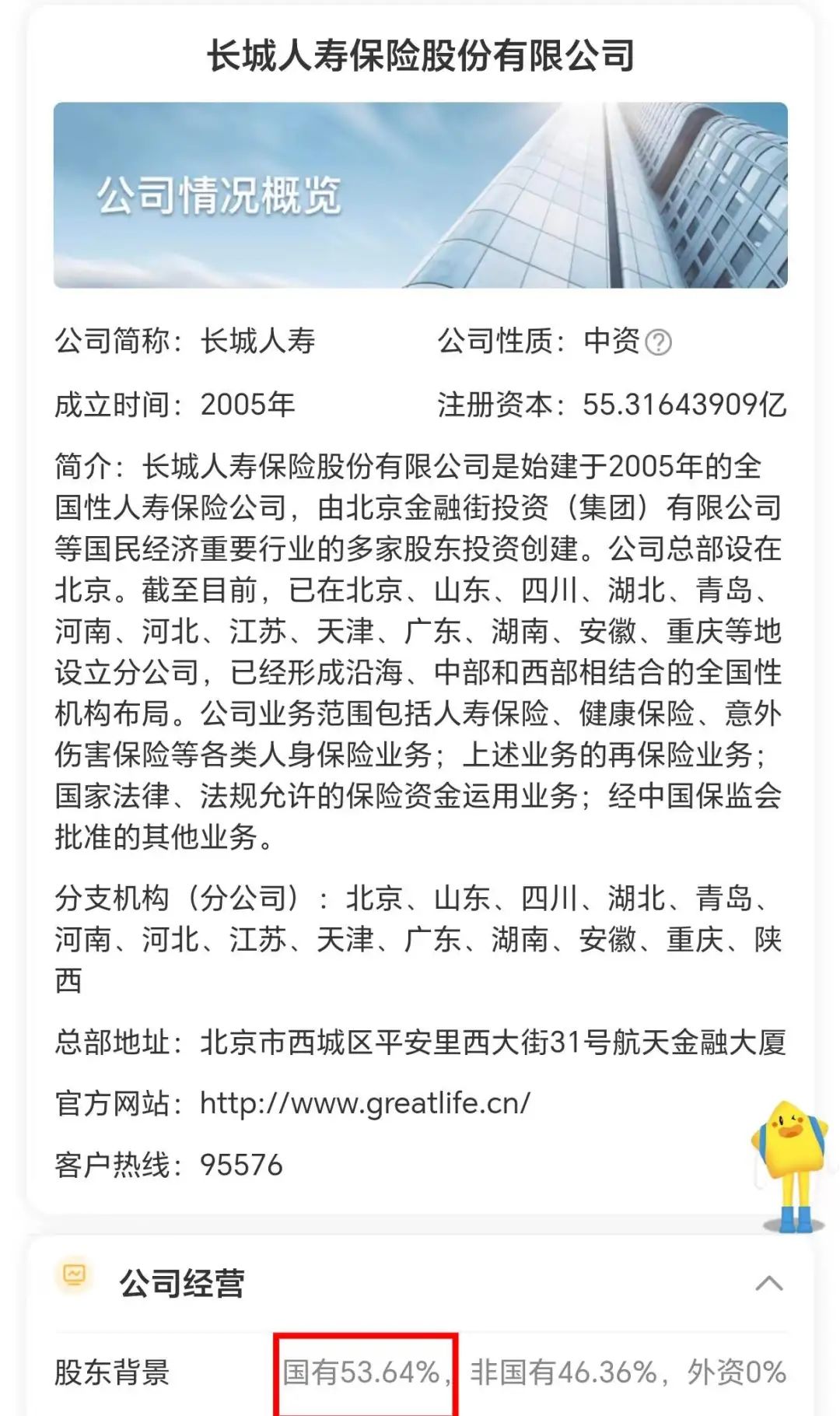 长城人寿保险股份有限公司

公司情况概览

公司简称：长城人寿

公司性质：中资

成立时间：2005年

注册资本：55.31643909亿

简介：长城人寿保险股份有限公司是始建于2005年的全国性人寿保险公司，由北京金融街投资（集团）有限公司等国民经济重要行业的多家股东投资创建。公司总部设在北京。截至目前，已在北京、山东、四川、湖北、青岛、河南、河北、江苏、天津、广东、湖南、安徽、重庆等地设立分公司，已经形成沿海、中部和西部相结合的全国性机构布局。公司业务范围包括人寿保险、健康保险、意外伤害保险等各类人身保险业务；上述业务的再保险业务；国家法律、法规允许的保险资金运用业务；经中国保监会批准的其他业务。

分支机构（分公司）：北京、山东、四川、湖北、青岛、河南、河北、江苏、天津、广东、湖南、安徽、重庆、陕西

总部地址：北京市西城区平安里西大街31号航天金融大厦

官方网站：http://www.greatlife.cn/

客户热线：95576

公司经营

股东背景 国有53.64%，非国有46.36%，外资0%